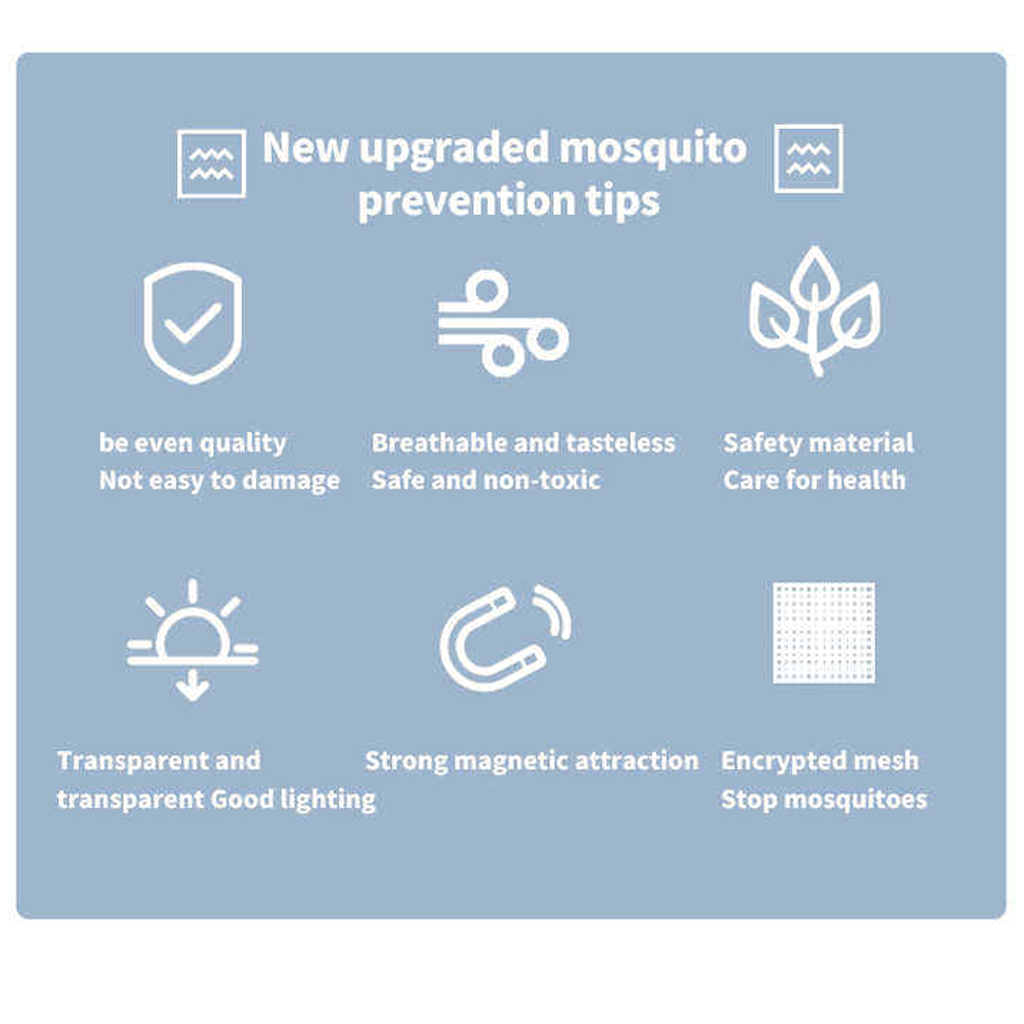 New upgraded mosquito prevention tips

be even quality
Not easy to damage

Breathable and tasteless
Safe and non-toxic

Safety material
Care for health

Transparent and transparent Good lighting

Strong magnetic attraction

Encrypted mesh
Stop mosquitoes